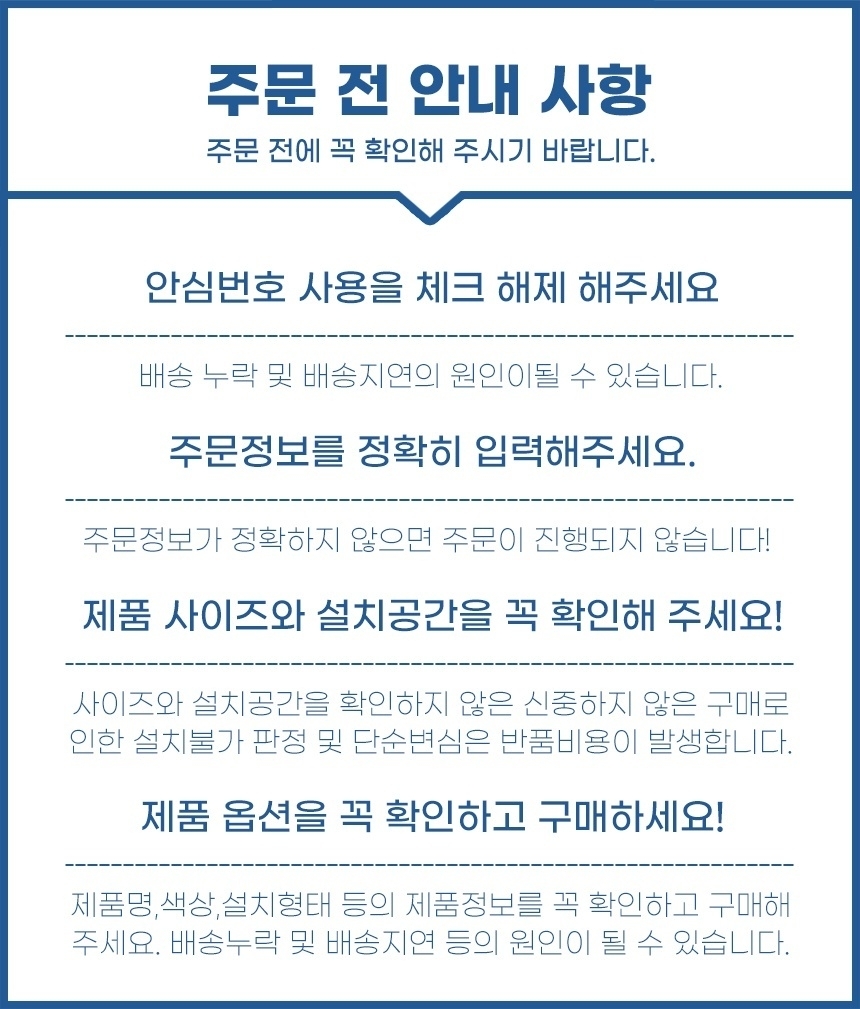 주문 전 안내 사항
주문 전에 꼭 확인해 주시기 바랍니다.

안심번호 사용을 체크 해제 해주세요

배송 누락 및 배송지연의 원인이될 수 있습니다.

주문정보를 정확히 입력해주세요.

주문정보가 정확하지 않으면 주문이 진행되지 않습니다!

제품 사이즈와 설치공간을 꼭 확인해 주세요!

사이즈와 설치공간을 확인하지 않은 신중하지 않은 구매로 인한 설치불가 판정 및 단순변심은 반품비용이 발생합니다.

제품 옵션을 꼭 확인하고 구매하세요!

제품명,색상,설치형태 등의 제품정보를 꼭 확인하고 구매해 주세요. 배송누락 및 배송지연 등의 원인이 될 수 있습니다.